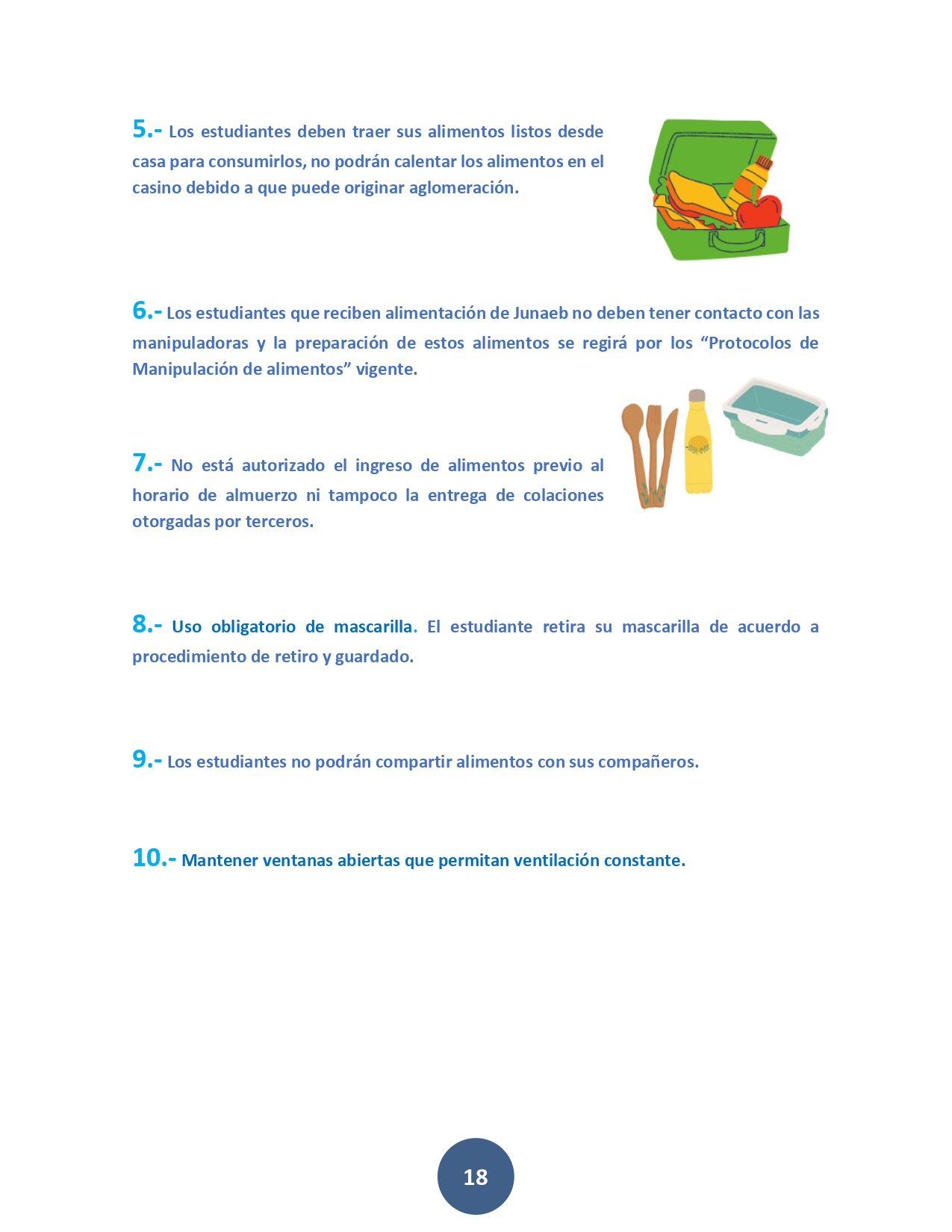 5.- Los estudiantes deben traer sus alimentos listos desde casa para consumirlos, no podrán calentar los alimentos en el casino debido a que puede originar aglomeración.

6.- Los estudiantes que reciben alimentación de Junaeb no deben tener contacto con las manipuladoras y la preparación de estos alimentos se regirá por los “Protocolos de Manipulación de alimentos” vigente.

7.- No está autorizado el ingreso de alimentos previo al horario de almuerzo ni tampoco la entrega de colaciones otorgadas por terceros.

8.- Uso obligatorio de mascarilla. El estudiante retira su mascarilla de acuerdo a procedimiento de retiro y guardado.

9.- Los estudiantes no podrán compartir alimentos con sus compañeros.

10.- Mantener ventanas abiertas que permitan ventilación constante.

18